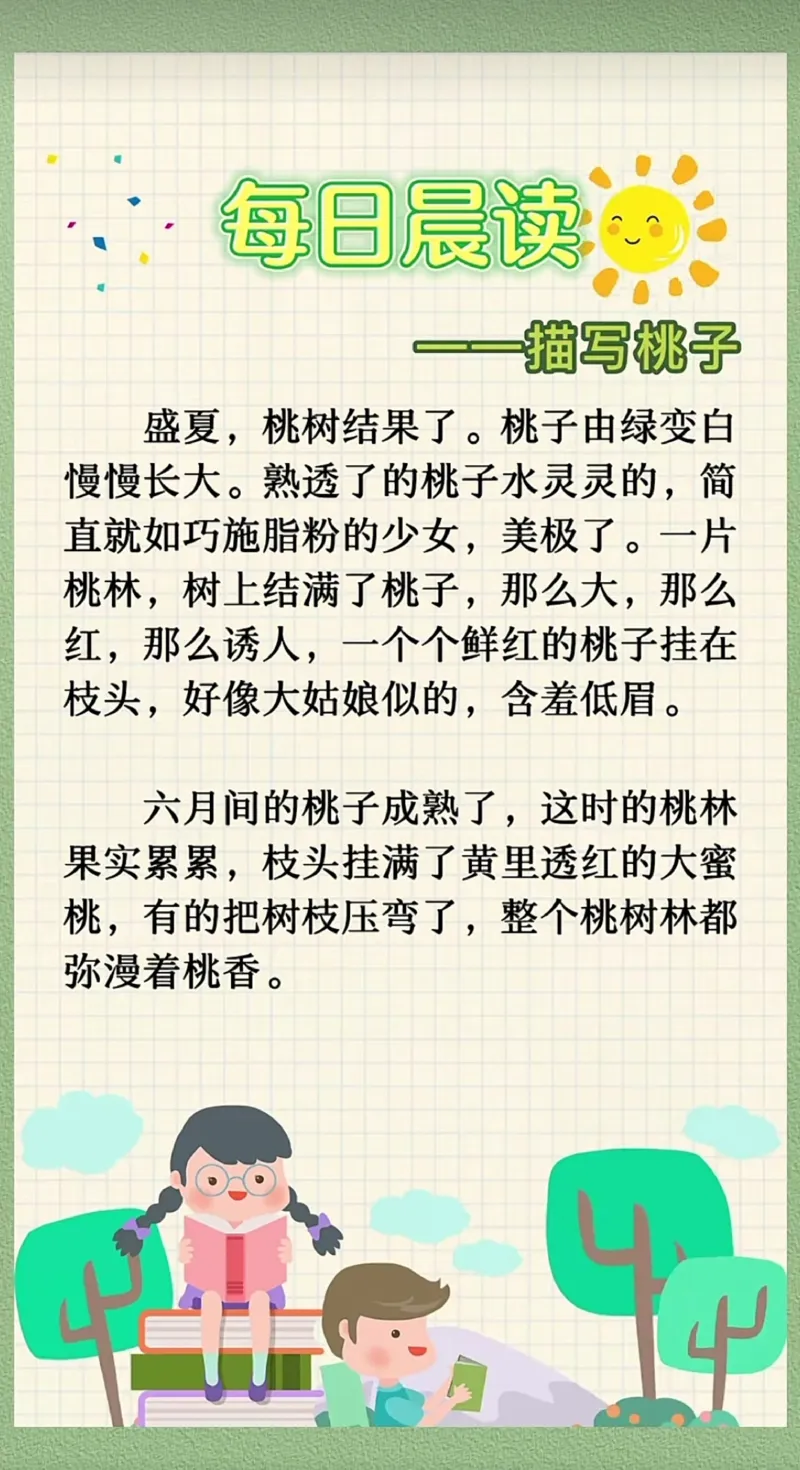 每日晨读

——描写桃子

盛夏，桃树结果了。桃子由绿变白慢慢长大。熟透了的桃子水灵灵的，简直就如巧施脂粉的少女，美极了。一片桃林，树上结满了桃子，那么大，那么红，那么诱人，一个个鲜红的桃子挂在枝头，好像大姑娘似的，含羞低眉。

六月间的桃子成熟了，这时的桃林果实累累，枝头挂满了黄里透红的大蜜桃，有的把树枝压弯了，整个桃树林都弥漫着桃香。